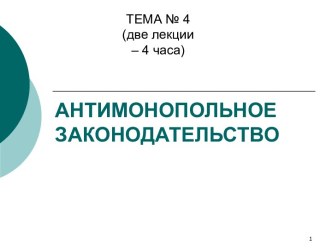 ТЕМА № 4
(две лекции
– 4 часа)

АНТИМОНОПОЛЬНОЕ ЗАКОНОДАТЕЛЬСТВО

1